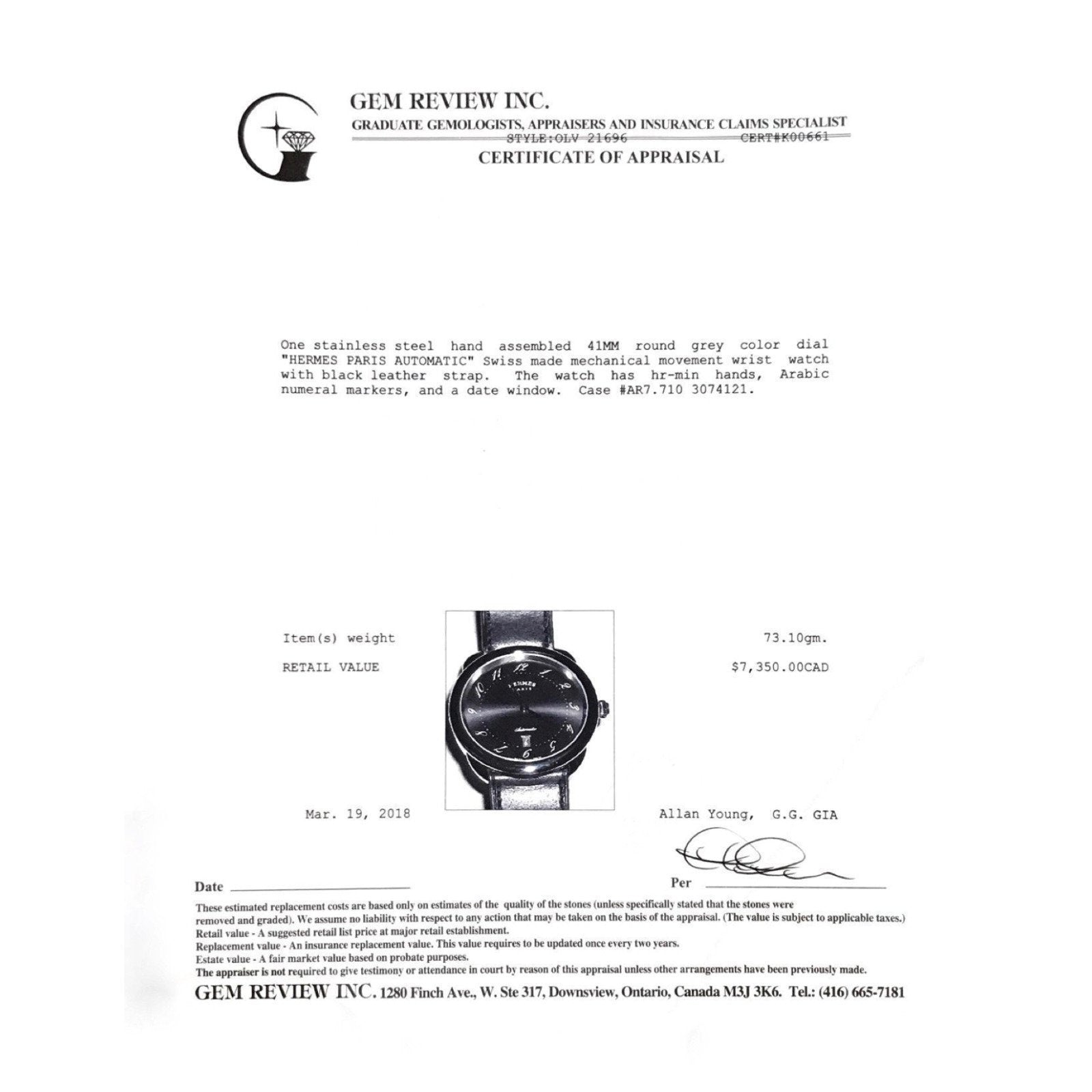 GEM REVIEW INC.

GRADUATE GEMOLOGISTS, APPRAISERS AND INSURANCE CLAIMS SPECIALIST

STYLE:OLV 21696 CERT#K00661

CERTIFICATE OF APPRAISAL

One stainless steel hand assembled 41MM round grey color dial "HERMES PARIS AUTOMATIC" Swiss made mechanical movement wrist watch with black leather strap. The watch has hr-min hands, Arabic numeral markers, and a date window. Case #AR7.710 3074121.

Item(s) weight 73.10gm.

RETAIL VALUE $7,350.00CAD

HERMES PARIS

Automatic

Mar. 19, 2018

Allan Young, G.G. GIA

Date

Per

These estimated replacement costs are based only on estimates of the quality of the stones (unless specifically stated that the stones were removed and graded). We assume no liability with respect to any action that may be taken on the basis of the appraisal. (The value is subject to applicable taxes.)
Retail value - A suggested retail list price at major retail establishment.
Replacement value - An insurance replacement value. This value requires to be updated once every two years.
Estate value - A fair market value based on probate purposes.
The appraiser is not required to give testimony or attendance in court by reason of this appraisal unless other arrangements have been previously made.

GEM REVIEW INC. 1280 Finch Ave., W. Ste 317, Downsview, Ontario, Canada M3J 3K6. Tel.: (416) 665-7181